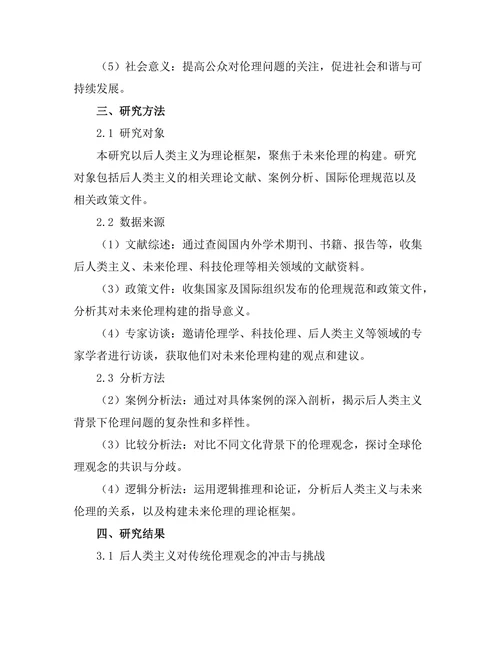 （5）社会意义：提高公众对伦理问题的关注，促进社会和谐与可持续发展。

三、研究方法

2.1 研究对象

本研究以后人类主义为理论框架，聚焦于未来伦理的构建。研究对象包括后人类主义的相关理论文献、案例分析、国际伦理规范以及相关政策文件。

2.2 数据来源

（1）文献综述：通过查阅国内外学术期刊、书籍、报告等，收集后人类主义、未来伦理、科技伦理等相关领域的文献资料。

（3）政策文件：收集国家及国际组织发布的伦理规范和政策文件，分析其对未来伦理构建的指导意义。

（4）专家访谈：邀请伦理学、科技伦理、后人类主义等领域的专家学者进行访谈，获取他们对未来伦理构建的观点和建议。

2.3 分析方法

（2）案例分析法：通过对具体案例的深入剖析，揭示后人类主义背景下伦理问题的复杂性和多样性。

（3）比较分析法：对比不同文化背景下的伦理观念，探讨全球伦理观念的共识与分歧。

（4）逻辑分析法：运用逻辑推理和论证，分析后人类主义与未来伦理的关系，以及构建未来伦理的理论框架。

四、研究结果

3.1 后人类主义对传统伦理观念的冲击与挑战